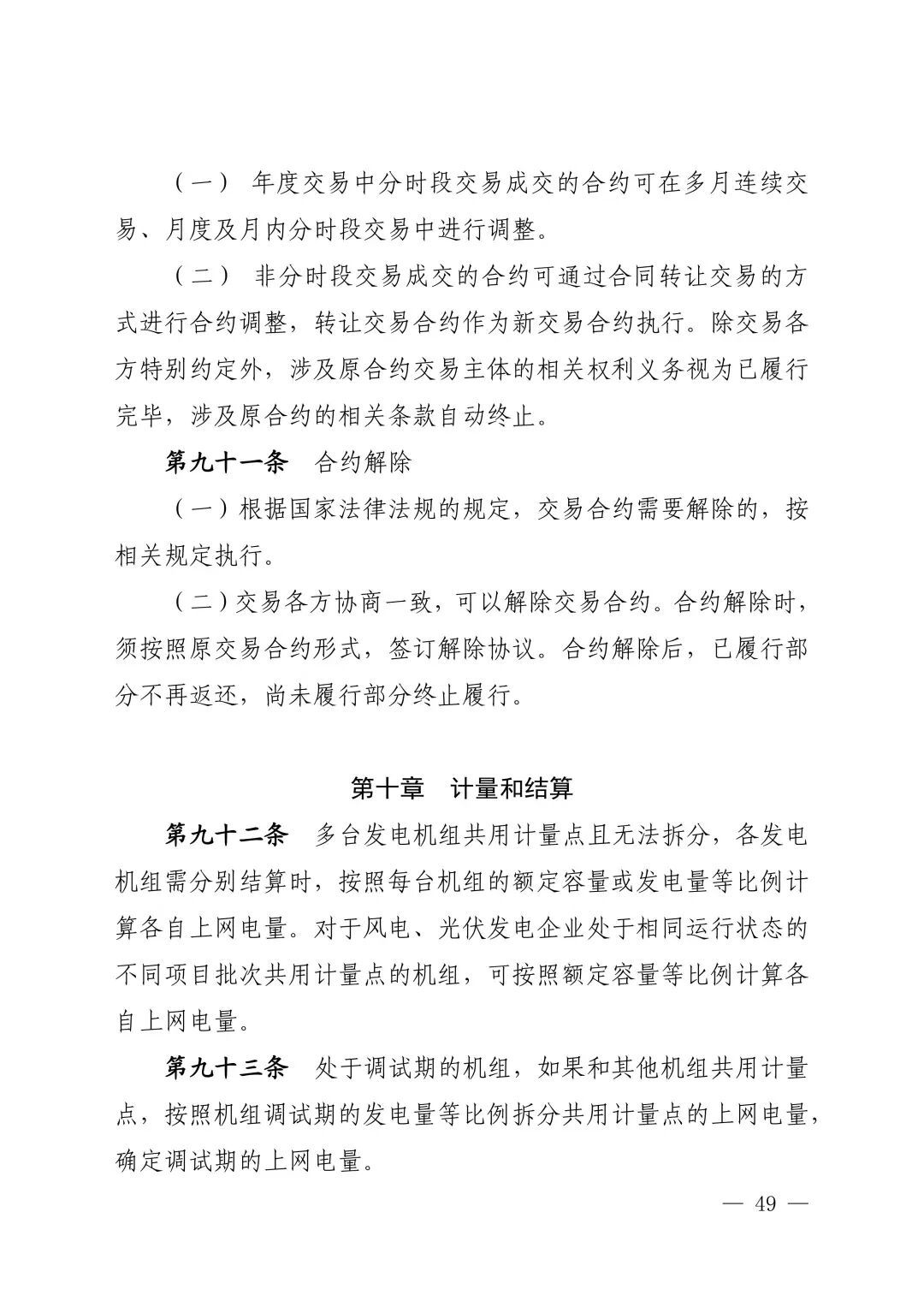 （一） 年度交易中分时段交易成交的合约可在多月连续交易、月度及月内分时段交易中进行调整。

（二） 非分时段交易成交的合约可通过合同转让交易的方式进行合约调整，转让交易合约作为新交易合约执行。除交易各方特别约定外，涉及原合约交易主体的相关权利义务视为已履行完毕，涉及原合约的相关条款自动终止。

第九十一条　合约解除

（一）根据国家法律法规的规定，交易合约需要解除的，按相关规定执行。

（二）交易各方协商一致，可以解除交易合约。合约解除时，须按照原交易合约形式，签订解除协议。合约解除后，已履行部分不再返还，尚未履行部分终止履行。

第十章　计量和结算

第九十二条　多台发电机组共用计量点且无法拆分，各发电机组需分别结算时，按照每台机组的额定容量或发电量等比例计算各自上网电量。对于风电、光伏发电企业处于相同运行状态的不同项目批次共用计量点的机组，可按照额定容量等比例计算各自上网电量。

第九十三条　处于调试期的机组，如果和其他机组共用计量点，按照机组调试期的发电量等比例拆分共用计量点的上网电量，确定调试期的上网电量。

— 49 —